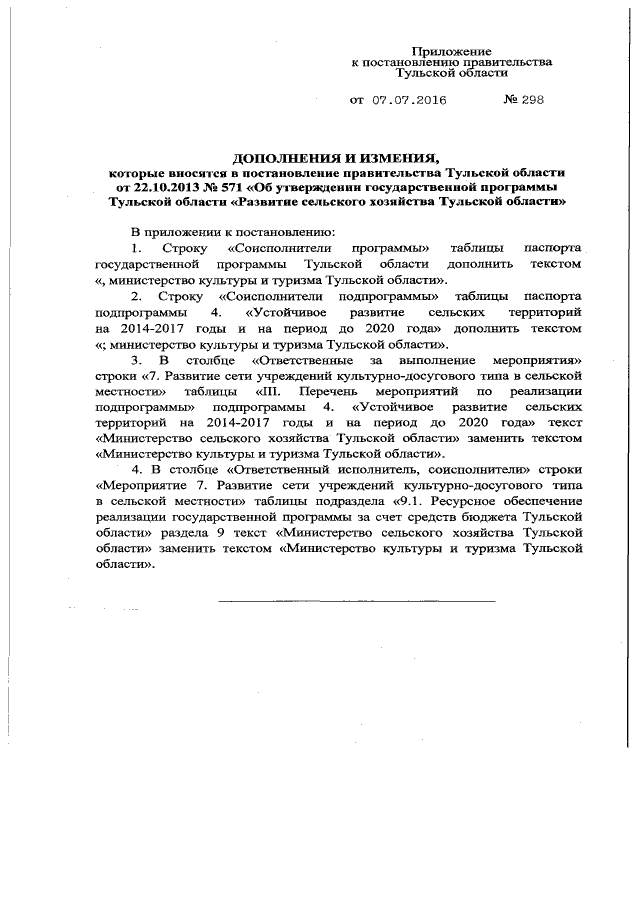 Приложение
к постановлению правительства
Тульской области

от 07.07.2016 № 298

ДОПОЛНЕНИЯ И ИЗМЕНИЯ,
которые вносятся в постановление правительства Тульской области от 22.10.2013 № 571 «Об утверждении государственной программы Тульской области «Развитие сельского хозяйства Тульской области»

В приложении к постановлению:
1. Строку «Соисполнители программы» таблицы паспорта государственной программы Тульской области дополнить текстом «, министерство культуры и туризма Тульской области».
2. Строку «Соисполнители подпрограммы» таблицы паспорта подпрограммы 4. «Устойчивое развитие сельских территорий на 2014-2017 годы и на период до 2020 года» дополнить текстом «; министерство культуры и туризма Тульской области».
3. В столбце «Ответственные за выполнение мероприятия» строки «7. Развитие сети учреждений культурно-досугового типа в сельской местности» таблицы «III. Перечень мероприятий по реализации подпрограммы» подпрограммы 4. «Устойчивое развитие сельских территорий на 2014-2017 годы и на период до 2020 года» текст «Министерство сельского хозяйства Тульской области» заменить текстом «Министерство культуры и туризма Тульской области».
4. В столбце «Ответственный исполнитель, соисполнители» строки «Мероприятие 7. Развитие сети учреждений культурно-досугового типа в сельской местности» таблицы подраздела «9.1. Ресурсное обеспечение реализации государственной программы за счет средств бюджета Тульской области» раздела 9 текст «Министерство сельского хозяйства Тульской области» заменить текстом «Министерство культуры и туризма Тульской области».